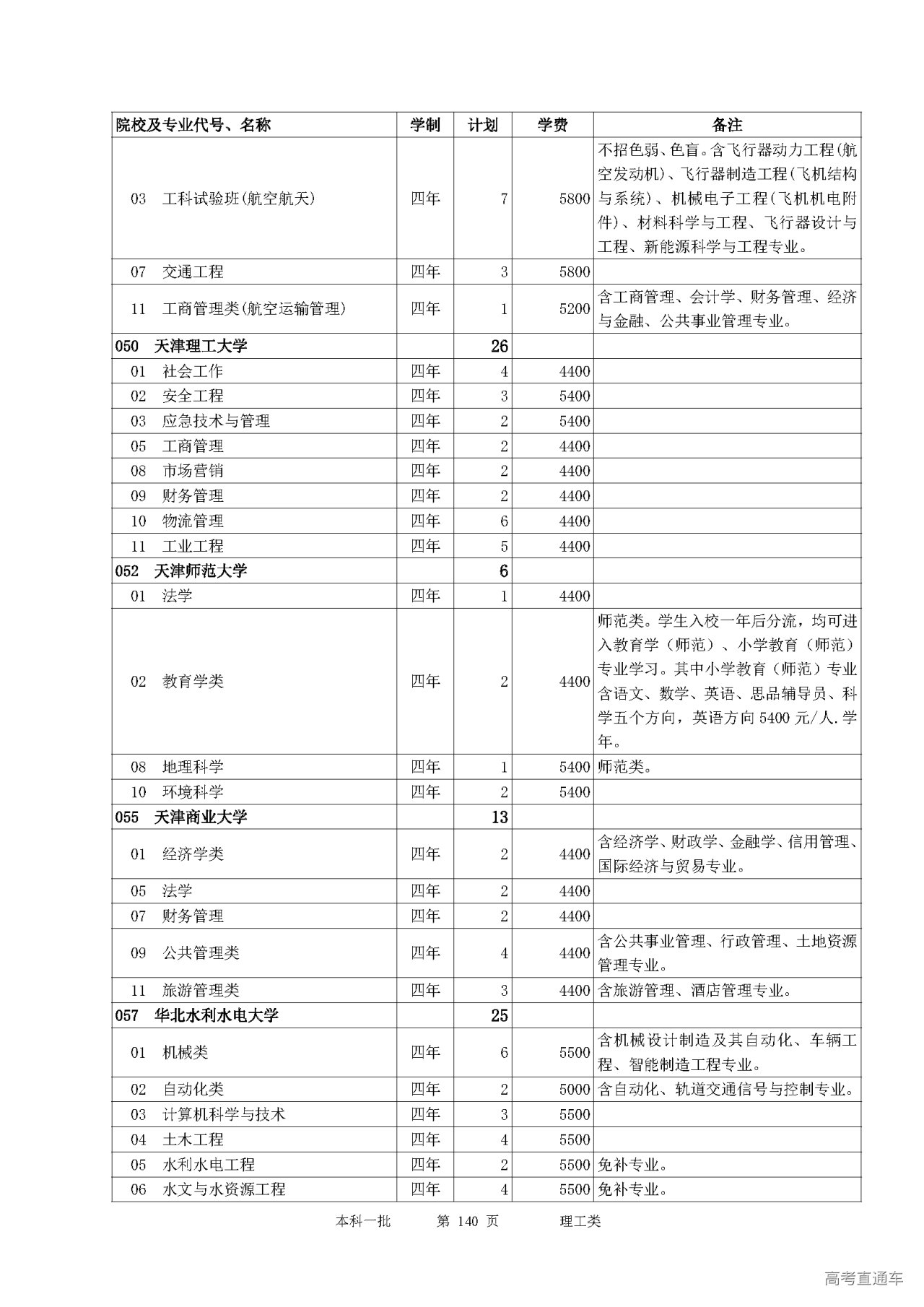 | 院校及专业代号、名称 | 学制 | 计划 | 学费 | 备注 |
|---|---|---|---|---|
| 03 工科试验班(航空航天) | 四年 | 7 | 5800 | 不招色弱、色盲。含飞行器动力工程(航空发动机)、飞行器制造工程(飞机结构与系统)、机械电子工程(飞机机电附件)、材料科学与工程、飞行器设计与工程、新能源科学与工程专业。 |
| 07 交通工程 | 四年 | 3 | 5800 | |
| 11 工商管理类(航空运输管理) | 四年 | 1 | 5200 | 含工商管理、会计学、财务管理、经济与金融、公共事业管理专业。 |
| 050 天津理工大学 | | 26 | | |
| 01 社会工作 | 四年 | 4 | 4400 | |
| 02 安全工程 | 四年 | 3 | 5400 | |
| 03 应急技术与管理 | 四年 | 2 | 5400 | |
| 05 工商管理 | 四年 | 2 | 4400 | |
| 08 市场营销 | 四年 | 2 | 4400 | |
| 09 财务管理 | 四年 | 2 | 4400 | |
| 10 物流管理 | 四年 | 6 | 4400 | |
| 11 工业工程 | 四年 | 5 | 4400 | |
| 052 天津师范大学 | | 6 | | |
| 01 法学 | 四年 | 1 | 4400 | |
| 02 教育学类 | 四年 | 2 | 4400 | 师范类。学生入校一年后分流，均可进入教育学（师范）、小学教育（师范）专业学习。其中小学教育（师范）专业含语文、数学、英语、思品辅导员、科学五个方向，英语方向 5400 元/人.学年。 |
| 08 地理科学 | 四年 | 1 | 5400 | 师范类。 |
| 10 环境科学 | 四年 | 2 | 5400 | |
| 055 天津商业大学 | | 13 | | |
| 01 经济学类 | 四年 | 2 | 4400 | 含经济学、财政学、金融学、信用管理、国际经济与贸易专业。 |
| 05 法学 | 四年 | 2 | 4400 | |
| 07 财务管理 | 四年 | 2 | 4400 | |
| 09 公共管理类 | 四年 | 4 | 4400 | 含公共事业管理、行政管理、土地资源管理专业。 |
| 11 旅游管理类 | 四年 | 3 | 4400 | 含旅游管理、酒店管理专业。 |
| 057 华北水利水电大学 | | 25 | | |
| 01 机械类 | 四年 | 6 | 5500 | 含机械设计制造及其自动化、车辆工程、智能制造工程专业。 |
| 02 自动化类 | 四年 | 2 | 5000 | 含自动化、轨道交通信号与控制专业。 |
| 03 计算机科学与技术 | 四年 | 3 | 5500 | |
| 04 土木工程 | 四年 | 4 | 5500 | |
| 05 水利水电工程 | 四年 | 2 | 5500 | 免补专业。 |
| 06 水文与水资源工程 | 四年 | 4 | 5500 | 免补专业。 |

本科一批 第 140 页 理工类

高考直通车